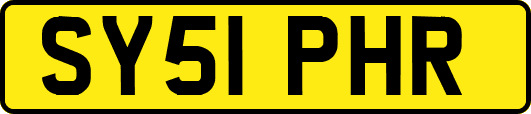 SY51 PHR